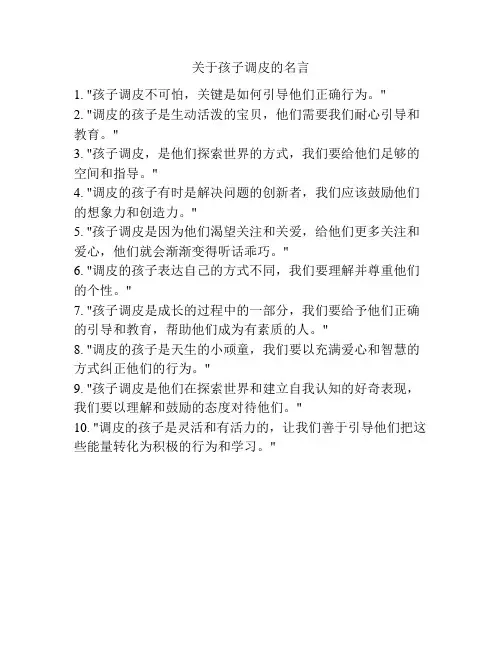 关于孩子调皮的名言

1. "孩子调皮不可怕，关键是如何引导他们正确行为。"

2. "调皮的孩子是生动活泼的宝贝，他们需要我们耐心引导和教育。"

3. "孩子调皮，是他们探索世界的方式，我们要给他们足够的空间和指导。"

4. "调皮的孩子有时是解决问题的创新者，我们应该鼓励他们的想象力和创造力。"

5. "孩子调皮是因为他们渴望关注和关爱，给他们更多关注和爱心，他们就会渐渐变得听话乖巧。"

6. "调皮的孩子表达自己的方式不同，我们要理解并尊重他们的个性。"

7. "孩子调皮是成长的过程中的一部分，我们要给予他们正确的引导和教育，帮助他们成为有素质的人。"

8. "调皮的孩子是天生的小顽童，我们要以充满爱心和智慧的方式纠正他们的行为。"

9. "孩子调皮是他们在探索世界和建立自我认知的好奇表现，我们要以理解和鼓励的态度对待他们。"

10. "调皮的孩子是灵活和有活力的，让我们善于引导他们把这些能量转化为积极的行为和学习。"